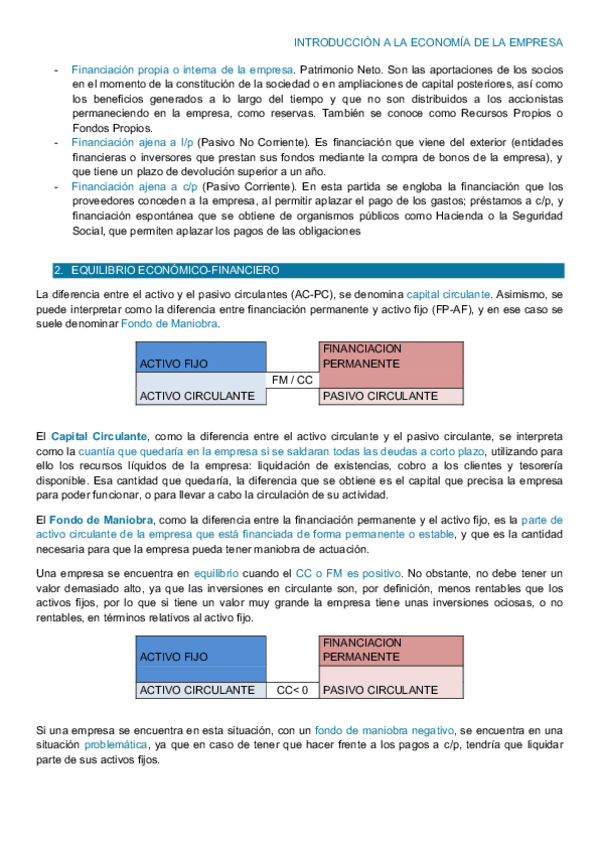 INTRODUCCIÓN A LA ECONOMÍA DE LA EMPRESA

- Financiación propia o interna de la empresa. Patrimonio Neto. Son las aportaciones de los socios en el momento de la constitución de la sociedad o en ampliaciones de capital posteriores, así como los beneficios generados a lo largo del tiempo y que no son distribuidos a los accionistas permaneciendo en la empresa, como reservas. También se conoce como Recursos Propios o Fondos Propios.
- Financiación ajena a l/p (Pasivo No Corriente). Es financiación que viene del exterior (entidades financieras o inversores que prestan sus fondos mediante la compra de bonos de la empresa), y que tiene un plazo de devolución superior a un año.
- Financiación ajena a c/p (Pasivo Corriente). En esta partida se engloba la financiación que los proveedores conceden a la empresa, al permitir aplazar el pago de los gastos; préstamos a c/p, y financiación espontánea que se obtiene de organismos públicos como Hacienda o la Seguridad Social, que permiten aplazar los pagos de las obligaciones

2. EQUILIBRIO ECONÓMICO-FINANCIERO

La diferencia entre el activo y el pasivo circulantes (AC-PC), se denomina capital circulante. Asimismo, se puede interpretar como la diferencia entre financiación permanente y activo fijo (FP-AF), y en ese caso se suele denominar Fondo de Maniobra.

| ACTIVO FIJO | | FINANCIACION PERMANENTE |
|---|---|---|
| | FM / CC | |
| ACTIVO CIRCULANTE | | PASIVO CIRCULANTE |

El Capital Circulante, como la diferencia entre el activo circulante y el pasivo circulante, se interpreta como la cuantía que quedaría en la empresa si se saldaran todas las deudas a corto plazo, utilizando para ello los recursos líquidos de la empresa: liquidación de existencias, cobro a los clientes y tesorería disponible. Esa cantidad que quedaría, la diferencia que se obtiene es el capital que precisa la empresa para poder funcionar, o para llevar a cabo la circulación de su actividad.

El Fondo de Maniobra, como la diferencia entre la financiación permanente y el activo fijo, es la parte de activo circulante de la empresa que está financiada de forma permanente o estable, y que es la cantidad necesaria para que la empresa pueda tener maniobra de actuación.

Una empresa se encuentra en equilibrio cuando el CC o FM es positivo. No obstante, no debe tener un valor demasiado alto, ya que las inversiones en circulante son, por definición, menos rentables que los activos fijos, por lo que si tiene un valor muy grande la empresa tiene unas inversiones ociosas, o no rentables, en términos relativos al activo fijo.

| ACTIVO FIJO | | FINANCIACION PERMANENTE |
|---|---|---|
| ACTIVO CIRCULANTE | CC< 0 | PASIVO CIRCULANTE |

Si una empresa se encuentra en esta situación, con un fondo de maniobra negativo, se encuentra en una situación problemática, ya que en caso de tener que hacer frente a los pagos a c/p, tendría que liquidar parte de sus activos fijos.